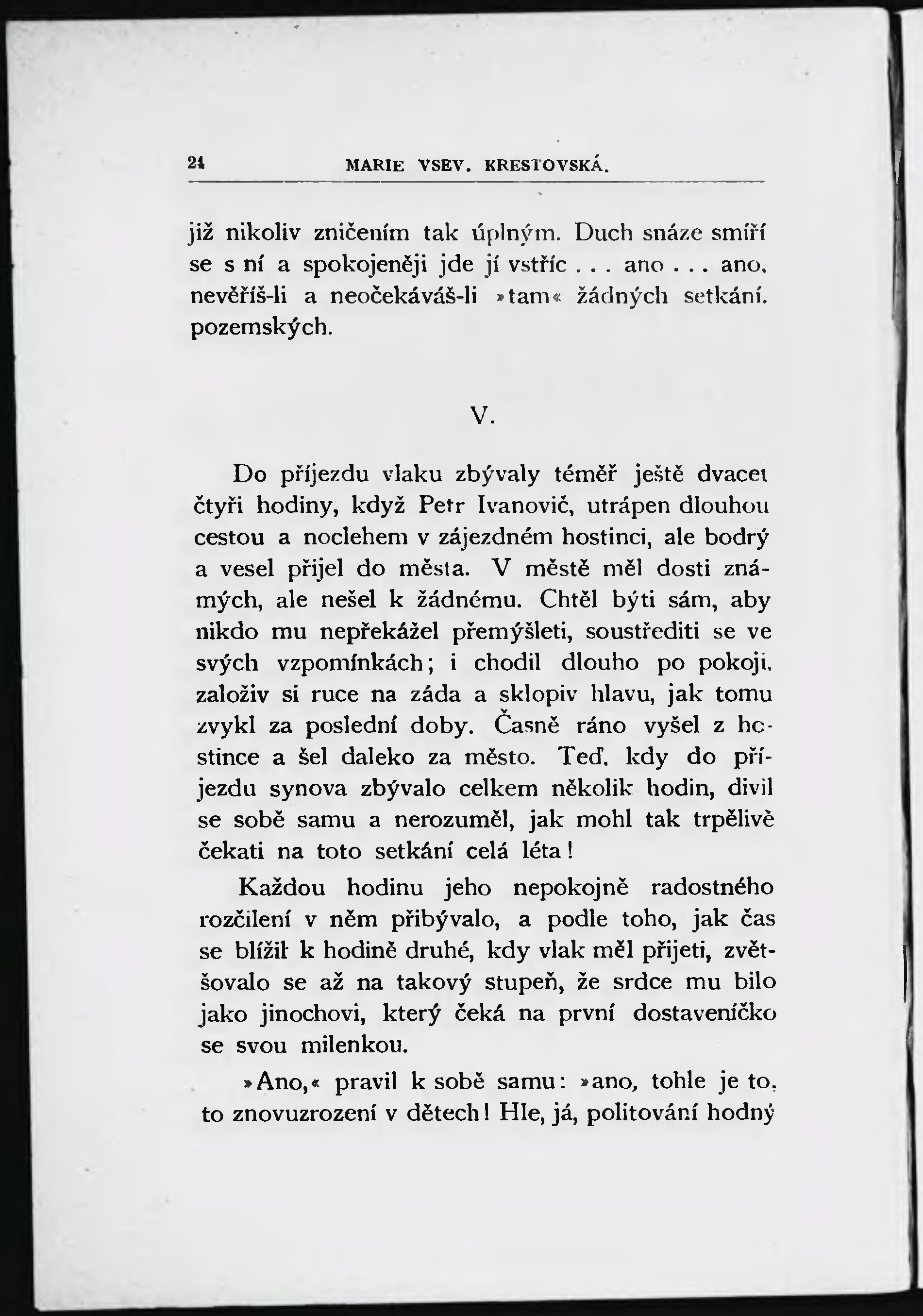 24 MARIE VSEV. KRESTOVSKÁ.

již nikoliv zničením tak úplným. Duch snáze smíří se s ní a spokojeněji jde jí vstříc . . . ano . . . ano, nevěříš-li a neočekáváš-li »tam« žádných setkání. pozemských.

V.

Do příjezdu vlaku zbývaly téměř ještě dvacet čtyři hodiny, když Petr Ivanovič, utrápen dlouhou cestou a noclehem v zájezdném hostinci, ale bodrý a vesel přijel do města. V městě měl dosti známých, ale nešel k žádnému. Chtěl býti sám, aby nikdo mu nepřekážel přemýšleti, soustřediti se ve svých vzpomínkách; i chodil dlouho po pokoji, založiv si ruce na záda a sklopiv hlavu, jak tomu zvykl za poslední doby. Časně ráno vyšel z hostince a šel daleko za město. Teď, kdy do příjezdu synova zbývalo celkem několik hodin, divil se sobě samu a nerozuměl, jak mohl tak trpělivě čekati na toto setkání celá léta!

Každou hodinu jeho nepokojně radostného rozčilení v něm přibývalo, a podle toho, jak čas se blížil k hodině druhé, kdy vlak měl přijeti, zvětšovalo se až na takový stupeň, že srdce mu bilo jako jinochovi, který čeká na první dostaveníčko se svou milenkou.

»Ano,« pravil k sobě samu: »ano, tohle je to, to znovuzrození v dětech! Hle, já, politování hodný